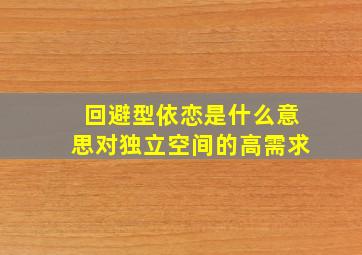 回避型依恋是什么意思对独立空间的高需求